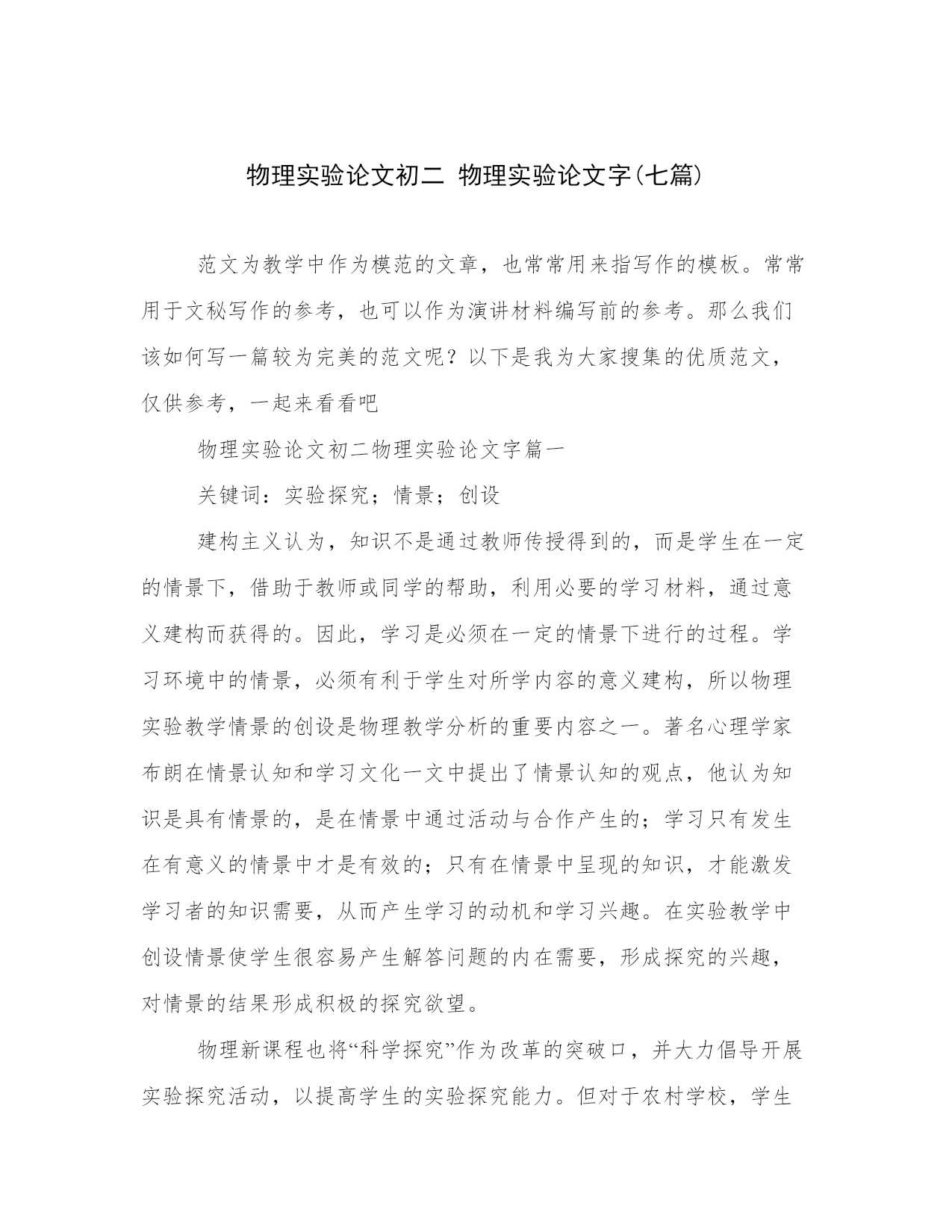 物理实验论文初二 物理实验论文字(七篇)

范文为教学中作为模范的文章，也常常用来指写作的模板。常常用于文秘写作的参考，也可以作为演讲材料编写前的参考。那么我们该如何写一篇较为完美的范文呢？以下是我为大家搜集的优质范文，仅供参考，一起来看看吧

物理实验论文初二物理实验论文字篇一

关键词：实验探究；情景；创设

建构主义认为，知识不是通过教师传授得到的，而是学生在一定的情景下，借助于教师或同学的帮助，利用必要的学习材料，通过意义建构而获得的。因此，学习是必须在一定的情景下进行的过程。学习环境中的情景，必须有利于学生对所学内容的意义建构，所以物理实验教学情景的创设是物理教学分析的重要内容之一。著名心理学家布朗在情景认知和学习文化一文中提出了情景认知的观点，他认为知识是具有情景的，是在情景中通过活动与合作产生的；学习只有发生在有意义的情景中才是有效的；只有在情景中呈现的知识，才能激发学习者的知识需要，从而产生学习的动机和学习兴趣。在实验教学中创设情景使学生很容易产生解答问题的内在需要，形成探究的兴趣，对情景的结果形成积极的探究欲望。

物理新课程也将“科学探究”作为改革的突破口，并大力倡导开展实验探究活动，以提高学生的实验探究能力。但对于农村学校，学生